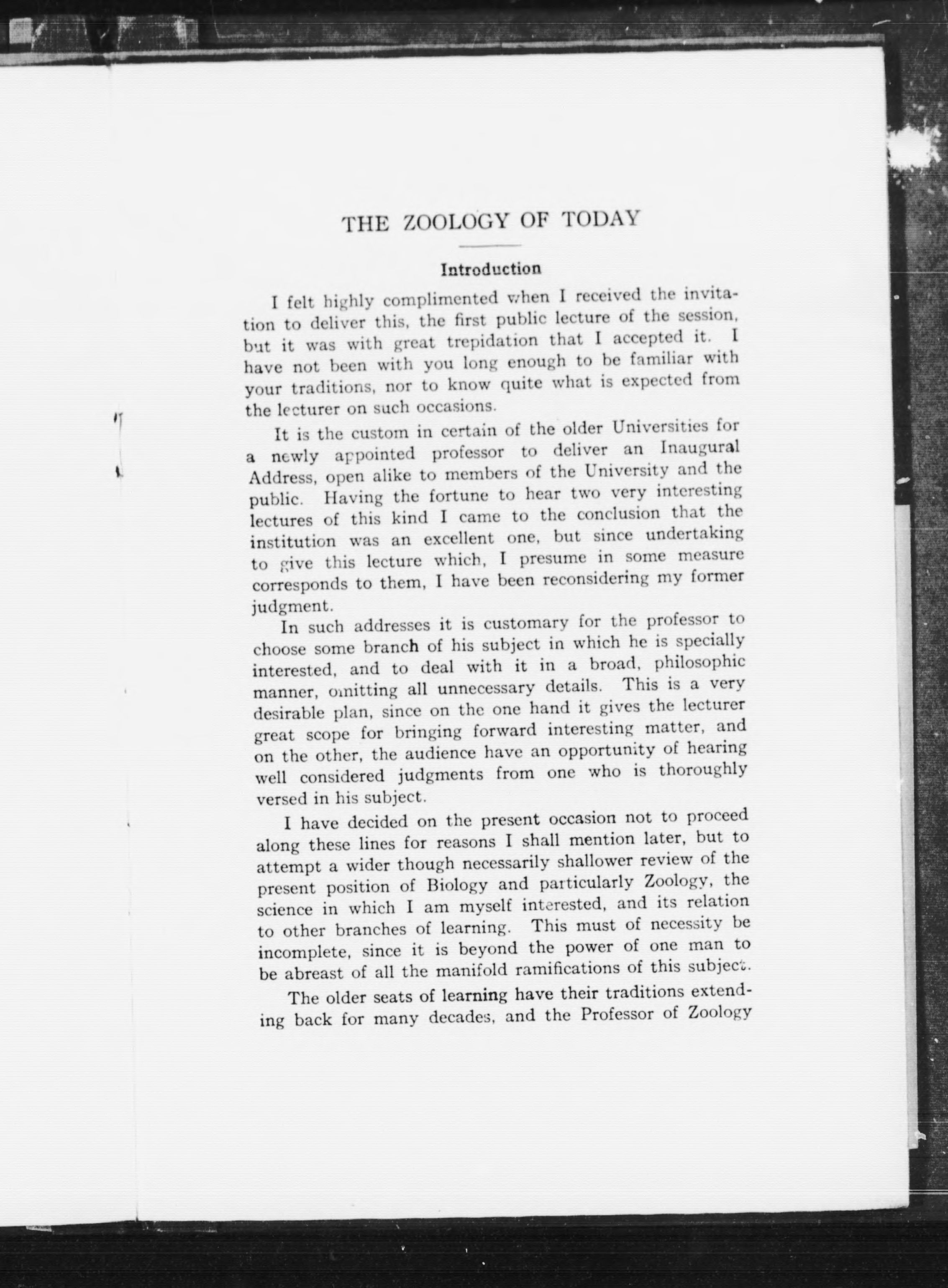 THE ZOOLOGY OF TODAY

Introduction

I felt highly complimented when I received the invitation to deliver this, the first public lecture of the session, but it was with great trepidation that I accepted it. I have not been with you long enough to be familiar with your traditions, nor to know quite what is expected from the lecturer on such occasions.

It is the custom in certain of the older Universities for a newly appointed professor to deliver an Inaugural Address, open alike to members of the University and the public. Having the fortune to hear two very interesting lectures of this kind I came to the conclusion that the institution was an excellent one, but since undertaking to give this lecture which, I presume in some measure corresponds to them, I have been reconsidering my former judgment.

In such addresses it is customary for the professor to choose some branch of his subject in which he is specially interested, and to deal with it in a broad, philosophic manner, omitting all unnecessary details. This is a very desirable plan, since on the one hand it gives the lecturer great scope for bringing forward interesting matter, and on the other, the audience have an opportunity of hearing well considered judgments from one who is thoroughly versed in his subject.

I have decided on the present occasion not to proceed along these lines for reasons I shall mention later, but to attempt a wider though necessarily shallower review of the present position of Biology and particularly Zoology, the science in which I am myself interested, and its relation to other branches of learning. This must of necessity be incomplete, since it is beyond the power of one man to be abreast of all the manifold ramifications of this subject.

The older seats of learning have their traditions extending back for many decades, and the Professor of Zoology